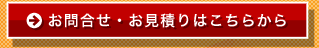 お問合せ・お見積りはこちらから